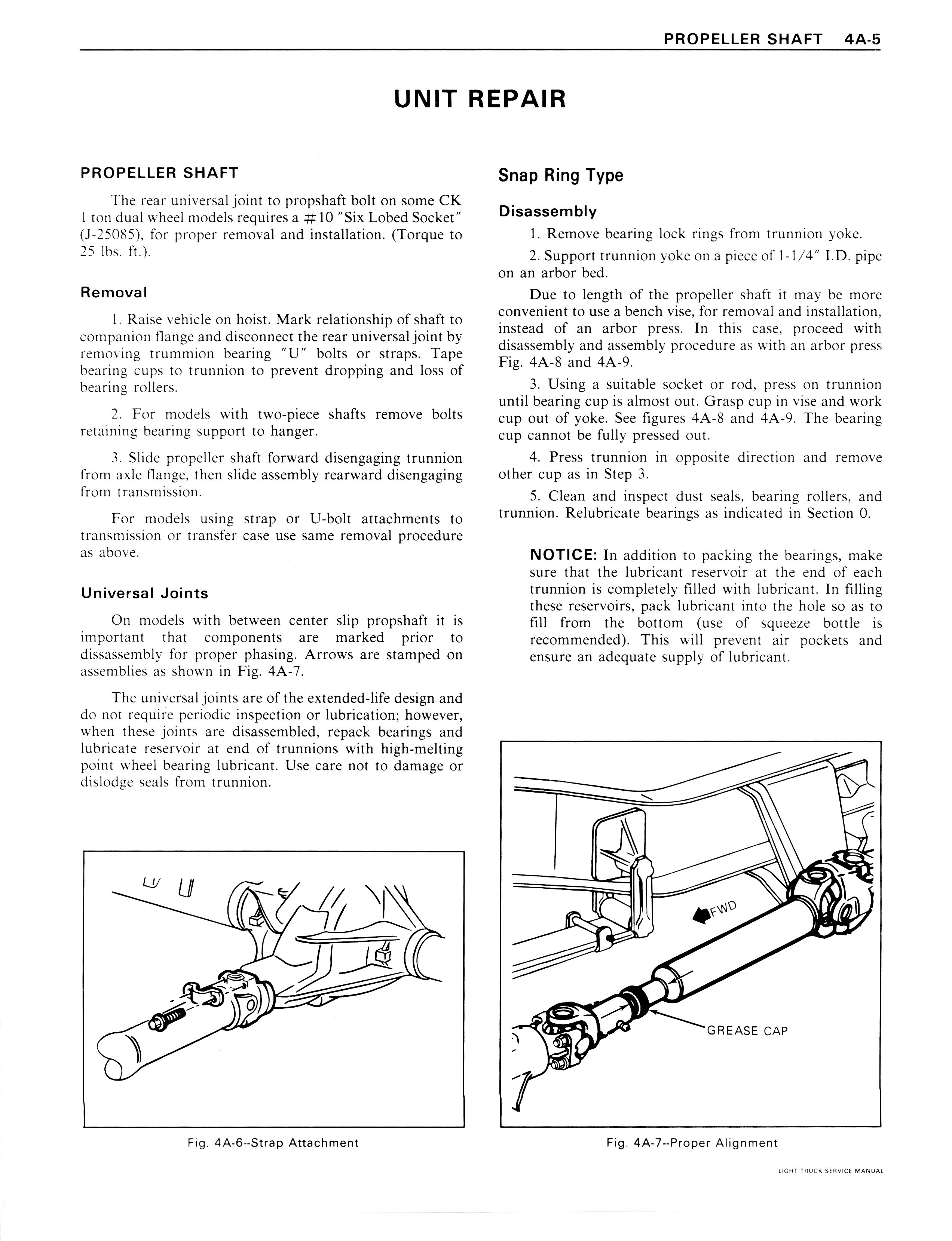 PROPELLER SHAFT 4A-5

UNIT REPAIR

PROPELLER SHAFT

The rear universal joint to propshaft bolt on some CK 1 ton dual wheel models requires a #10 "Six Lobed Socket" (J-25085), for proper removal and installation. (Torque to 25 lbs. ft.).

Removal

1. Raise vehicle on hoist. Mark relationship of shaft to companion flange and disconnect the rear universal joint by removing trummion bearing "U" bolts or straps. Tape bearing cups to trunnion to prevent dropping and loss of bearing rollers.

2. For models with two-piece shafts remove bolts retaining bearing support to hanger.

3. Slide propeller shaft forward disengaging trunnion from axle flange, then slide assembly rearward disengaging from transmission.

For models using strap or U-bolt attachments to transmission or transfer case use same removal procedure as above.

Universal Joints

On models with between center slip propshaft it is important that components are marked prior to dissassembly for proper phasing. Arrows are stamped on assemblies as shown in Fig. 4A-7.

The universal joints are of the extended-life design and do not require periodic inspection or lubrication; however, when these joints are disassembled, repack bearings and lubricate reservoir at end of trunnions with high-melting point wheel bearing lubricant. Use care not to damage or dislodge seals from trunnion.

Fig. 4A-6--Strap Attachment

Snap Ring Type

Disassembly

1. Remove bearing lock rings from trunnion yoke.

2. Support trunnion yoke on a piece of 1-1/4" I.D. pipe on an arbor bed.

Due to length of the propeller shaft it may be more convenient to use a bench vise, for removal and installation, instead of an arbor press. In this case, proceed with disassembly and assembly procedure as with an arbor press Fig. 4A-8 and 4A-9.

3. Using a suitable socket or rod, press on trunnion until bearing cup is almost out. Grasp cup in vise and work cup out of yoke. See figures 4A-8 and 4A-9. The bearing cup cannot be fully pressed out.

4. Press trunnion in opposite direction and remove other cup as in Step 3.

5. Clean and inspect dust seals, bearing rollers, and trunnion. Relubricate bearings as indicated in Section 0.

NOTICE: In addition to packing the bearings, make sure that the lubricant reservoir at the end of each trunnion is completely filled with lubricant. In filling these reservoirs, pack lubricant into the hole so as to fill from the bottom (use of squeeze bottle is recommended). This will prevent air pockets and ensure an adequate supply of lubricant.

FWD

GREASE CAP

Fig. 4A-7--Proper Alignment

LIGHT TRUCK SERVICE MANUAL